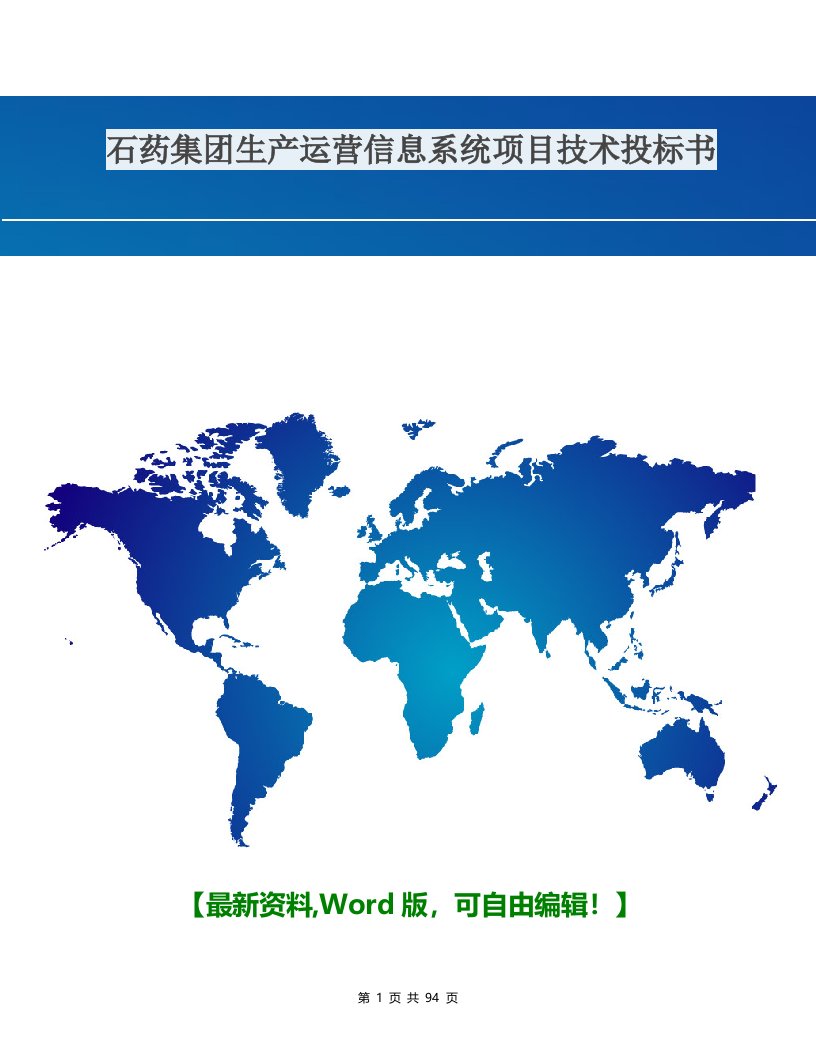 石药集团生产运营信息系统项目技术投标书

【最新资料,Word 版，可自由编辑！】

第 1 页 共 94 页